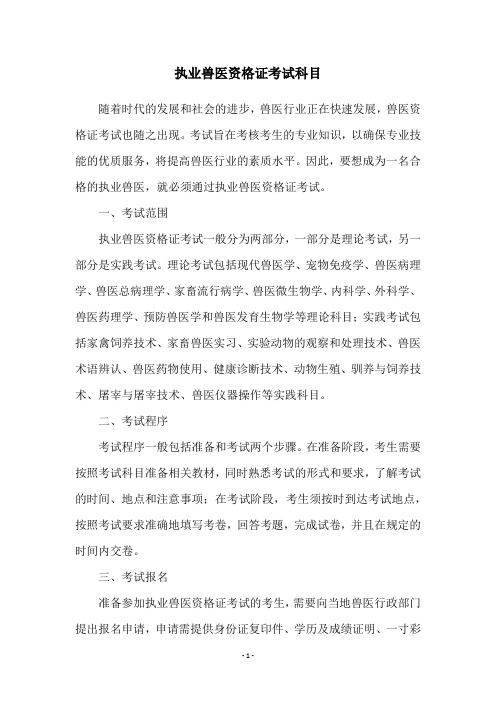 执业兽医资格证考试科目

随着时代的发展和社会的进步，兽医行业正在快速发展，兽医资格证考试也随之出现。考试旨在考核考生的专业知识，以确保专业技能的优质服务，将提高兽医行业的素质水平。因此，要想成为一名合格的执业兽医，就必须通过执业兽医资格证考试。

一、考试范围

执业兽医资格证考试一般分为两部分，一部分是理论考试，另一部分是实践考试。理论考试包括现代兽医学、宠物免疫学、兽医病理学、兽医总病理学、家畜流行病学、兽医微生物学、内科学、外科学、兽医药理学、预防兽医学和兽医发育生物学等理论科目；实践考试包括家禽饲养技术、家畜兽医实习、实验动物的观察和处理技术、兽医术语辨认、兽医药物使用、健康诊断技术、动物生殖、驯养与饲养技术、屠宰与屠宰技术、兽医仪器操作等实践科目。

二、考试程序

考试程序一般包括准备和考试两个步骤。在准备阶段，考生需要按照考试科目准备相关教材，同时熟悉考试的形式和要求，了解考试的时间、地点和注意事项；在考试阶段，考生须按时到达考试地点，按照考试要求准确地填写考卷，回答考题，完成试卷，并且在规定的时间内交卷。

三、考试报名

准备参加执业兽医资格证考试的考生，需要向当地兽医行政部门提出报名申请，申请需提供身份证复印件、学历及成绩证明、一寸彩

- 1 -